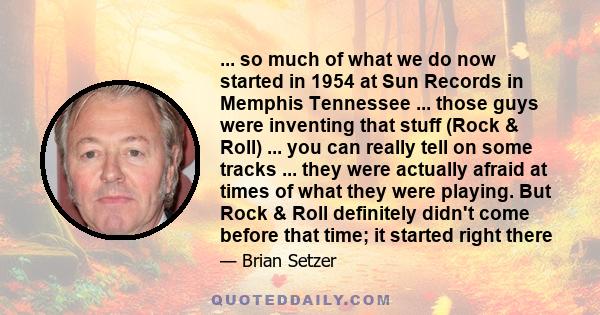 ... so much of what we do now started in 1954 at Sun Records in Memphis Tennessee ... those guys were inventing that stuff (Rock & Roll) ... you can really tell on some tracks ... they were actually afraid at times of what they were playing. But Rock & Roll definitely didn't come before that time; it started right there

— Brian Setzer

QUOTEDDAILY.COM